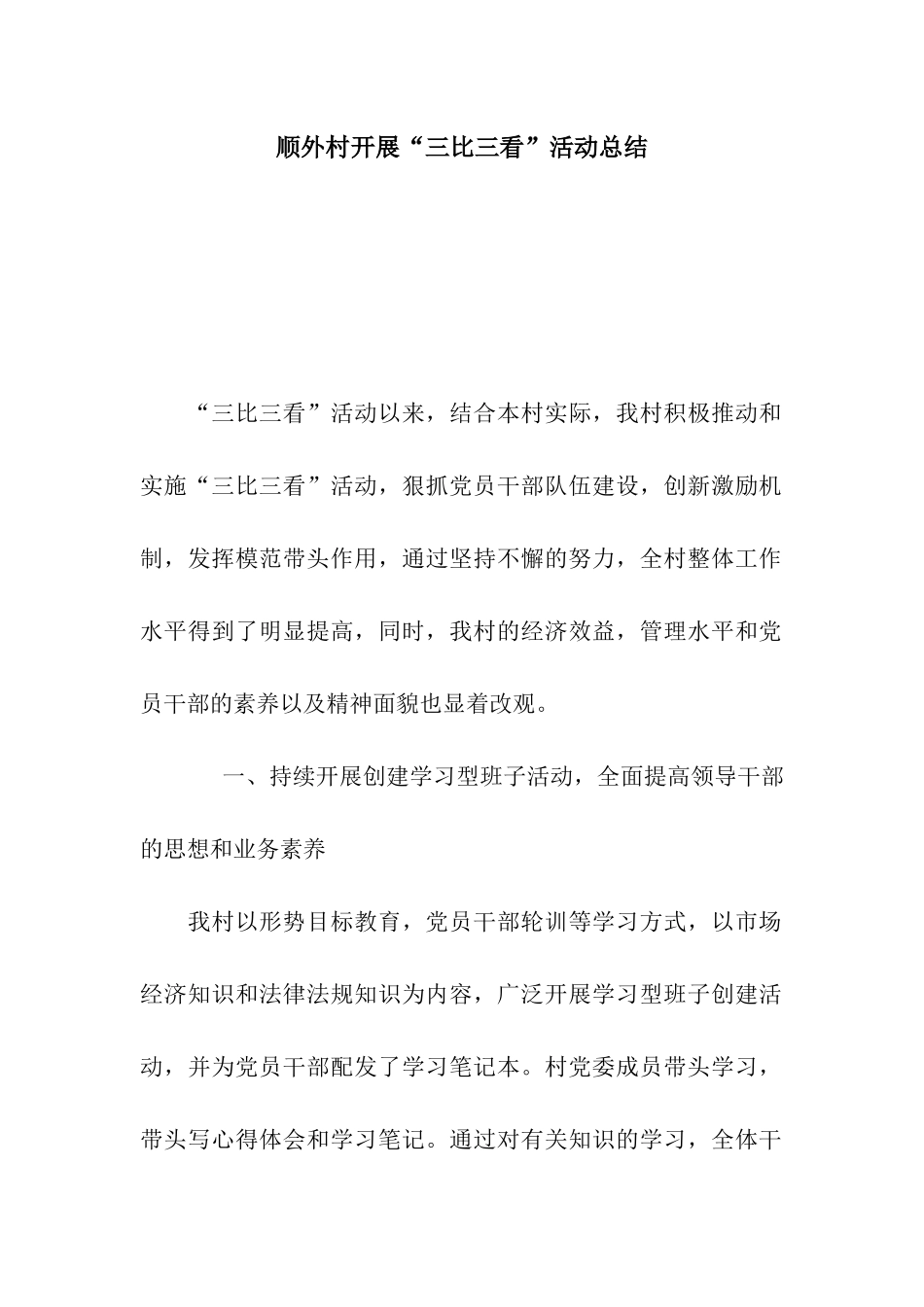 顺外村开展“三比三看”活动总结

“三比三看”活动以来，结合本村实际，我村积极推动和实施“三比三看”活动，狠抓党员干部队伍建设，创新激励机制，发挥模范带头作用，通过坚持不懈的努力，全村整体工作水平得到了明显提高，同时，我村的经济效益，管理水平和党员干部的素养以及精神面貌也显着改观。

一、持续开展创建学习型班子活动，全面提高领导干部的思想和业务素养

我村以形势目标教育，党员干部轮训等学习方式，以市场经济知识和法律法规知识为内容，广泛开展学习型班子创建活动，并为党员干部配发了学习笔记本。村党委成员带头学习，带头写心得体会和学习笔记。通过对有关知识的学习，全体干